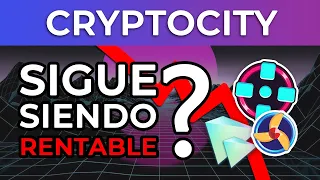 CRYPTOCITY

SIGUE SIENDO RENTABLE ?